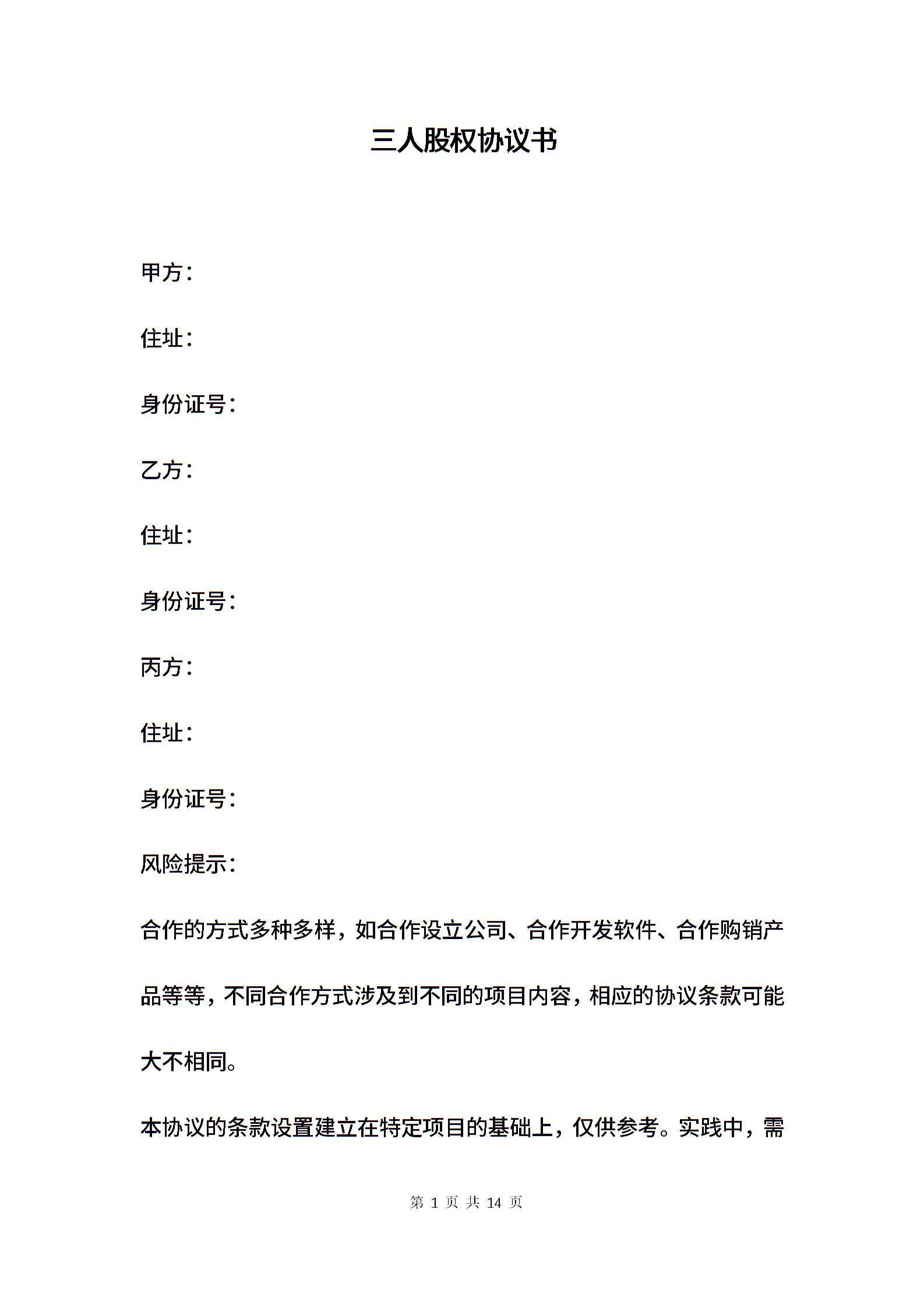 三人股权协议书

甲方：

住址：

身份证号：

乙方：

住址：

身份证号：

丙方：

住址：

身份证号：

风险提示：

合作的方式多种多样，如合作设立公司、合作开发软件、合作购销产品等等，不同合作方式涉及到不同的项目内容，相应的协议条款可能大不相同。

本协议的条款设置建立在特定项目的基础上，仅供参考。实践中，需

第 1 页 共 14 页